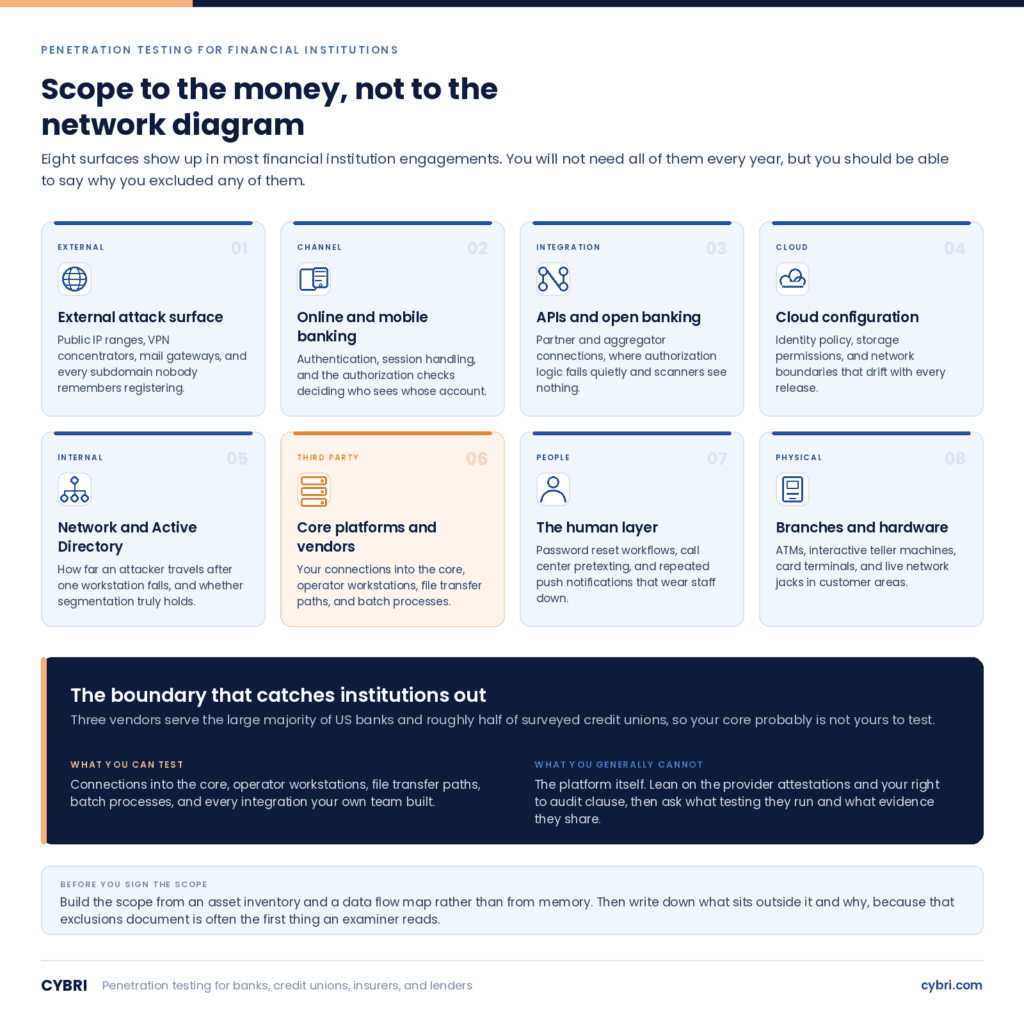 PENETRATION TESTING FOR FINANCIAL INSTITUTIONS

Scope to the money, not to the network diagram

Eight surfaces show up in most financial institution engagements. You will not need all of them every year, but you should be able to say why you excluded any of them.

EXTERNAL 01
External attack surface
Public IP ranges, VPN concentrators, mail gateways, and every subdomain nobody remembers registering.

CHANNEL 02
Online and mobile banking
Authentication, session handling, and the authorization checks deciding who sees whose account.

INTEGRATION 03
APIs and open banking
Partner and aggregator connections, where authorization logic fails quietly and scanners see nothing.

CLOUD 04
Cloud configuration
Identity policy, storage permissions, and network boundaries that drift with every release.

INTERNAL 05
Network and Active Directory
How far an attacker travels after one workstation falls, and whether segmentation truly holds.

THIRD PARTY 06
Core platforms and vendors
Your connections into the core, operator workstations, file transfer paths, and batch processes.

PEOPLE 07
The human layer
Password reset workflows, call center pretexting, and repeated push notifications that wear staff down.

PHYSICAL 08
Branches and hardware
ATMs, interactive teller machines, card terminals, and live network jacks in customer areas.

The boundary that catches institutions out
Three vendors serve the large majority of US banks and roughly half of surveyed credit unions, so your core probably is not yours to test.

WHAT YOU CAN TEST
Connections into the core, operator workstations, file transfer paths, batch processes, and every integration your own team built.

WHAT YOU GENERALLY CANNOT
The platform itself. Lean on the provider attestations and your right to audit clause, then ask what testing they run and what evidence they share.

BEFORE YOU SIGN THE SCOPE
Build the scope from an asset inventory and a data flow map rather than from memory. Then write down what sits outside it and why, because that exclusions document is often the first thing an examiner reads.

CYBRI Penetration testing for banks, credit unions, insurers, and lenders cybri.com